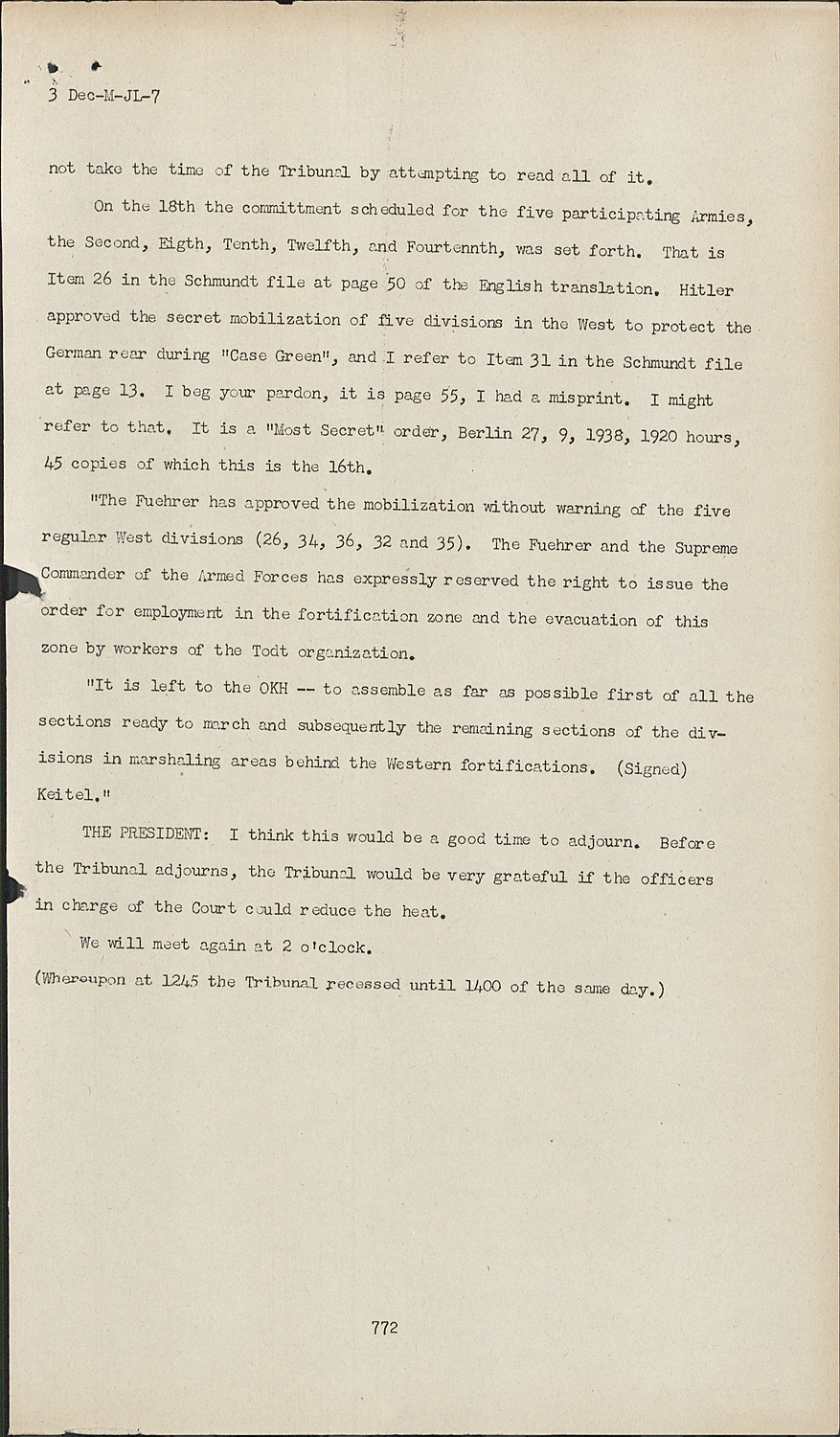 3 Dec-M-JL-7

not take the time of the Tribunal by attempting to read all of it.

On the 18th the committment scheduled for the five participating Armies, the Second, Eigth, Tenth, Twelfth, and Fourtennth, was set forth. That is Item 26 in the Schmundt file at page 50 of the English translation. Hitler approved the secret mobilization of five divisions in the West to protect the German rear during "Case Green", and I refer to Item 31 in the Schmundt file at page 13. I beg your pardon, it is page 55, I had a misprint. I might refer to that. It is a "Most Secret" order, Berlin 27, 9, 1938, 1920 hours, 45 copies of which this is the 16th.

"The Fuehrer has approved the mobilization without warning of the five regular West divisions (26, 34, 36, 32 and 35). The Fuehrer and the Supreme Commander of the Armed Forces has expressly reserved the right to issue the order for employment in the fortification zone and the evacuation of this zone by workers of the Todt organization.

"It is left to the OKH -- to assemble as far as possible first of all the sections ready to march and subsequently the remaining sections of the divisions in marshaling areas behind the Western fortifications. (Signed) Keitel."

THE PRESIDENT: I think this would be a good time to adjourn. Before the Tribunal adjourns, the Tribunal would be very grateful if the officers in charge of the Court could reduce the heat.

We will meet again at 2 o'clock.

(Whereupon at 1245 the Tribunal recessed until 1400 of the same day.)

772